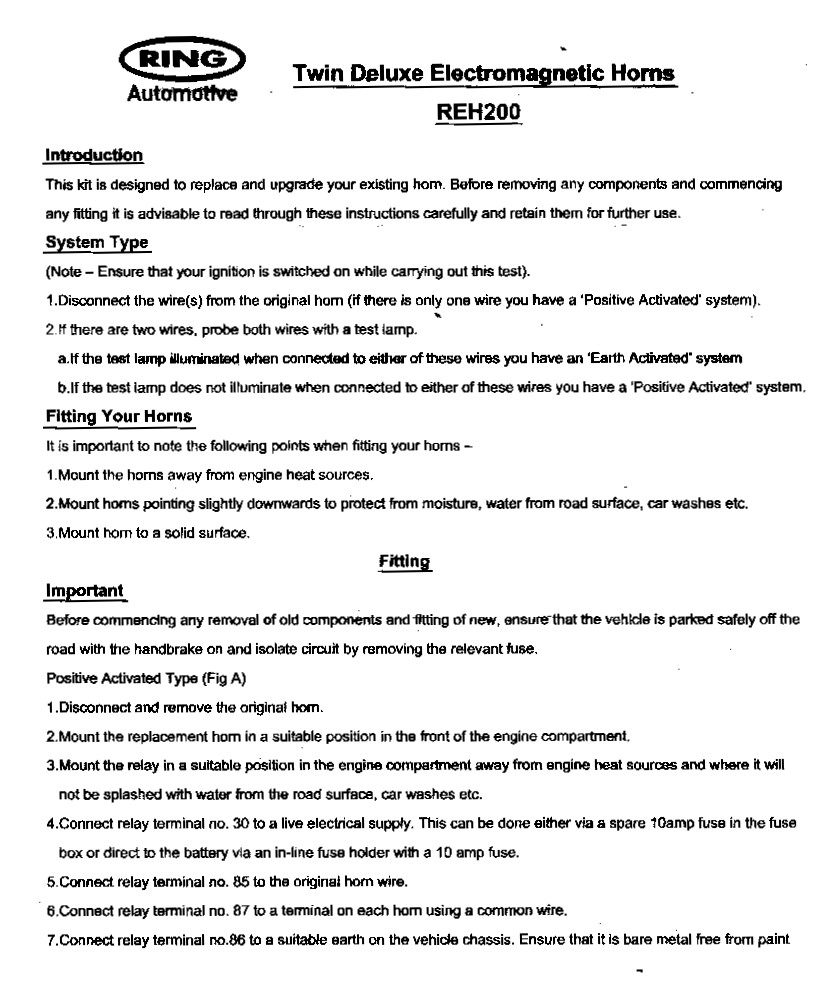 RING
Automotive

Twin Deluxe Electromagnetic Horns

REH200

Introduction

This kit is designed to replace and upgrade your existing horn. Before removing any components and commencing any fitting it is advisable to read through these instructions carefully and retain them for further use.

System Type

(Note – Ensure that your ignition is switched on while carrying out this test).

1.Disconnect the wire(s) from the original horn (if there is only one wire you have a 'Positive Activated' system).

2.If there are two wires, probe both wires with a test lamp.

a.If the test lamp illuminated when connected to either of these wires you have an 'Earth Activated' system

b.If the test lamp does not illuminate when connected to either of these wires you have a 'Positive Activated' system.

Fitting Your Horns

It is important to note the following points when fitting your horns –

1.Mount the horns away from engine heat sources.

2.Mount horns pointing slightly downwards to protect from moisture, water from road surface, car washes etc.

3.Mount horn to a solid surface.

Fitting

Important

Before commencing any removal of old components and fitting of new, ensure that the vehicle is parked safely off the road with the handbrake on and isolate circuit by removing the relevant fuse.

Positive Activated Type (Fig A)

1.Disconnect and remove the original horn.

2.Mount the replacement horn in a suitable position in the front of the engine compartment.

3.Mount the relay in a suitable position in the engine compartment away from engine heat sources and where it will not be splashed with water from the road surface, car washes etc.

4.Connect relay terminal no. 30 to a live electrical supply. This can be done either via a spare 10amp fuse in the fuse box or direct to the battery via an in-line fuse holder with a 10 amp fuse.

5.Connect relay terminal no. 85 to the original horn wire.

6.Connect relay terminal no. 87 to a terminal on each horn using a common wire.

7.Connect relay terminal no.86 to a suitable earth on the vehicle chassis. Ensure that it is bare metal free from paint